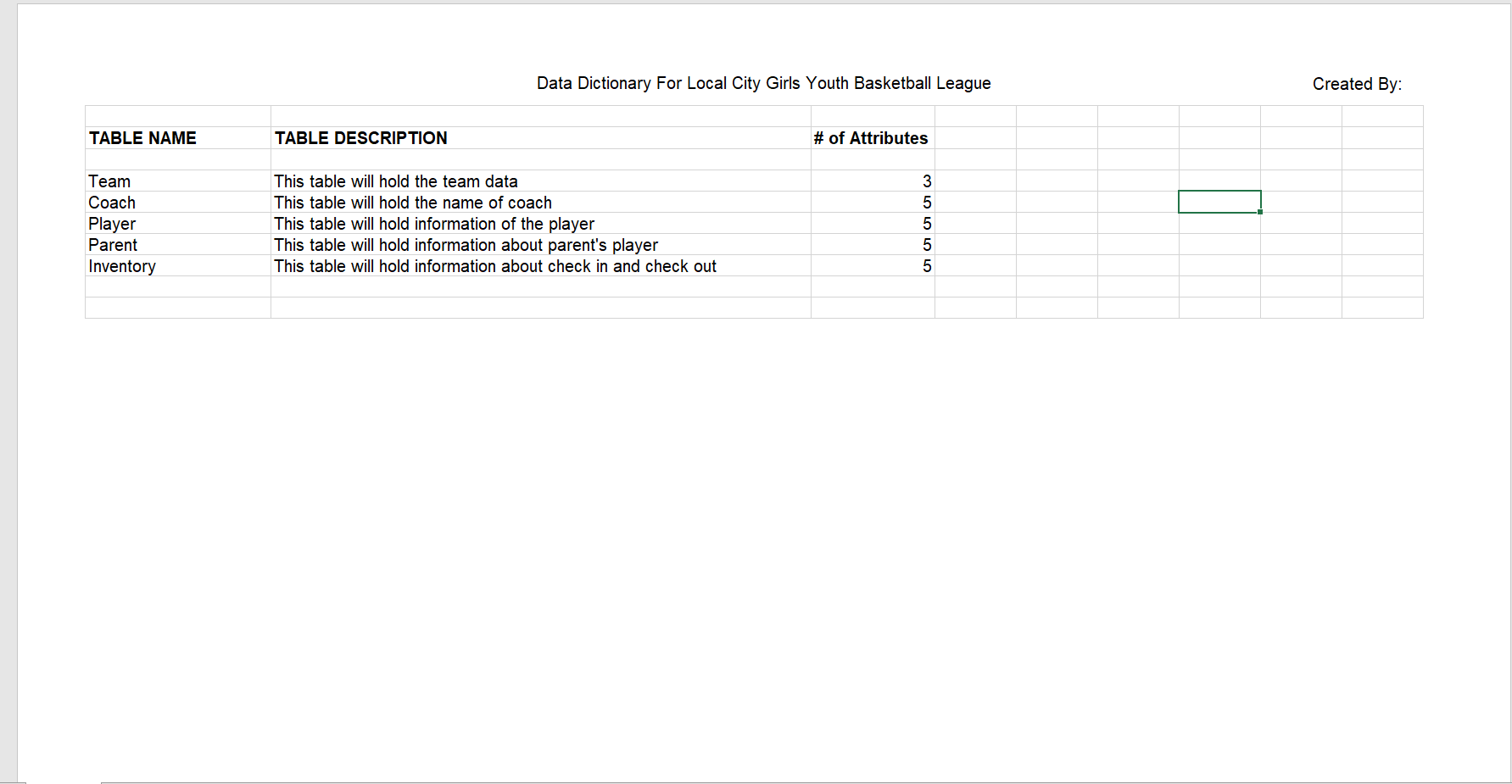 Data Dictionary For Local City Girls Youth Basketball League

Created By:

| TABLE NAME | TABLE DESCRIPTION | # of Attributes |
|---|---|---|
| Team | This table will hold the team data | 3 |
| Coach | This table will hold the name of coach | 5 |
| Player | This table will hold information of the player | 5 |
| Parent | This table will hold information about parent's player | 5 |
| Inventory | This table will hold information about check in and check out | 5 |